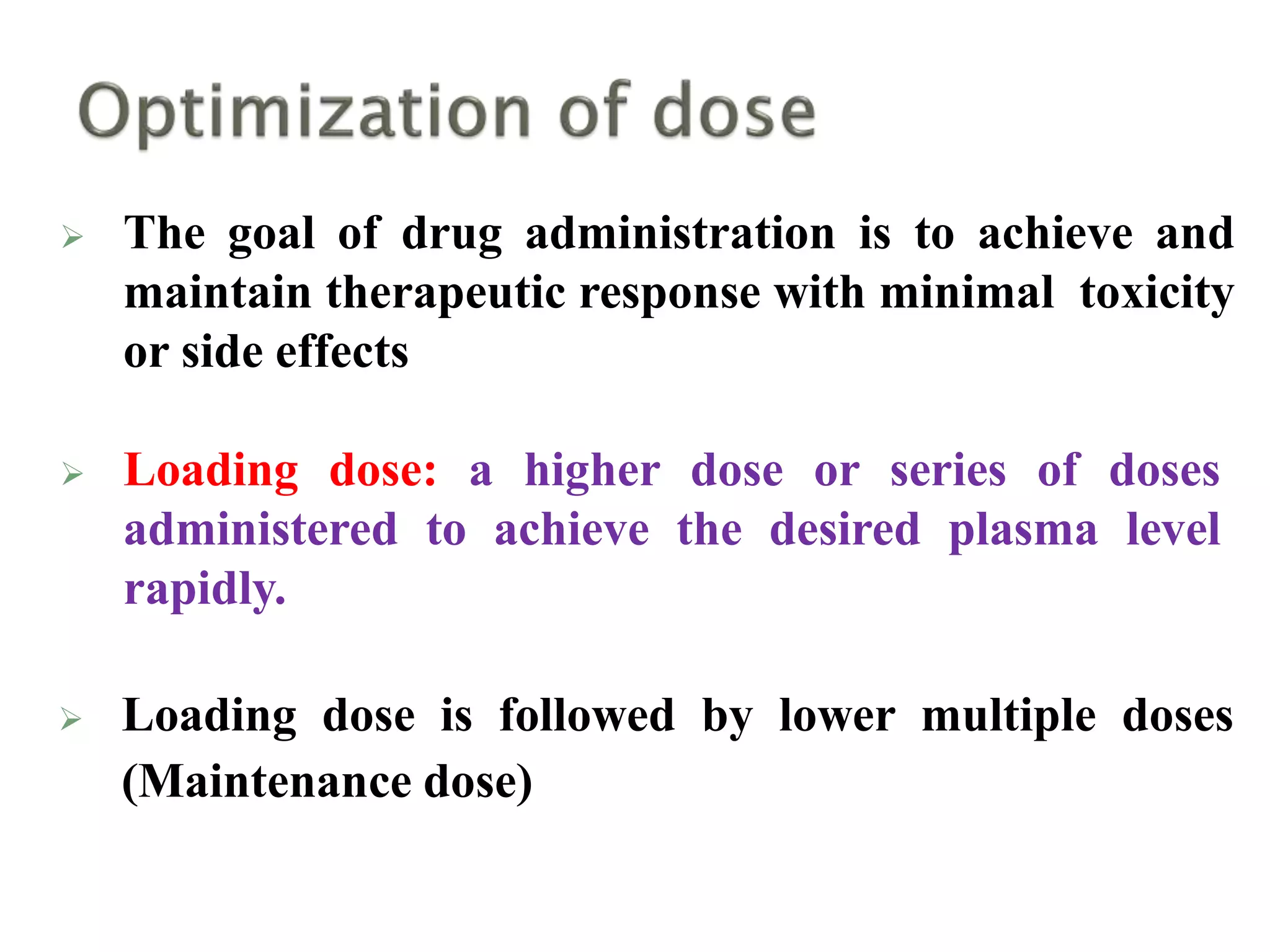 Optimization of dose

➢ The goal of drug administration is to achieve and maintain therapeutic response with minimal toxicity or side effects

➢ Loading dose: a higher dose or series of doses administered to achieve the desired plasma level rapidly.

➢ Loading dose is followed by lower multiple doses (Maintenance dose)